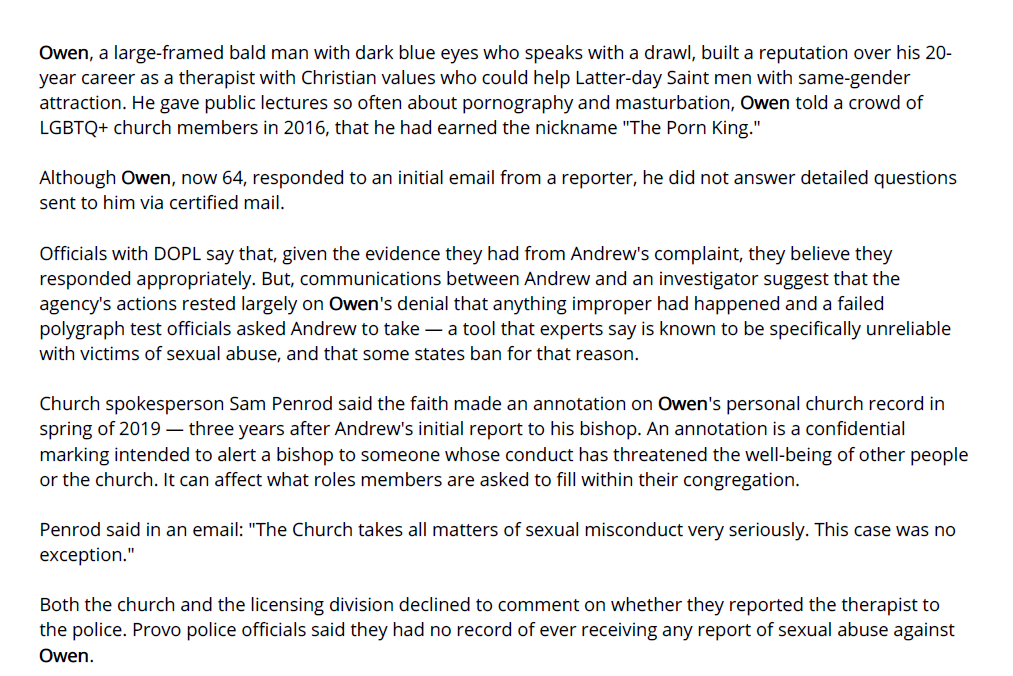 Owen, a large-framed bald man with dark blue eyes who speaks with a drawl, built a reputation over his 20-year career as a therapist with Christian values who could help Latter-day Saint men with same-gender attraction. He gave public lectures so often about pornography and masturbation, Owen told a crowd of LGBTQ+ church members in 2016, that he had earned the nickname "The Porn King."

Although Owen, now 64, responded to an initial email from a reporter, he did not answer detailed questions sent to him via certified mail.

Officials with DOPL say that, given the evidence they had from Andrew's complaint, they believe they responded appropriately. But, communications between Andrew and an investigator suggest that the agency's actions rested largely on Owen's denial that anything improper had happened and a failed polygraph test officials asked Andrew to take — a tool that experts say is known to be specifically unreliable with victims of sexual abuse, and that some states ban for that reason.

Church spokesperson Sam Penrod said the faith made an annotation on Owen's personal church record in spring of 2019 — three years after Andrew's initial report to his bishop. An annotation is a confidential marking intended to alert a bishop to someone whose conduct has threatened the well-being of other people or the church. It can affect what roles members are asked to fill within their congregation.

Penrod said in an email: "The Church takes all matters of sexual misconduct very seriously. This case was no exception."

Both the church and the licensing division declined to comment on whether they reported the therapist to the police. Provo police officials said they had no record of ever receiving any report of sexual abuse against Owen.